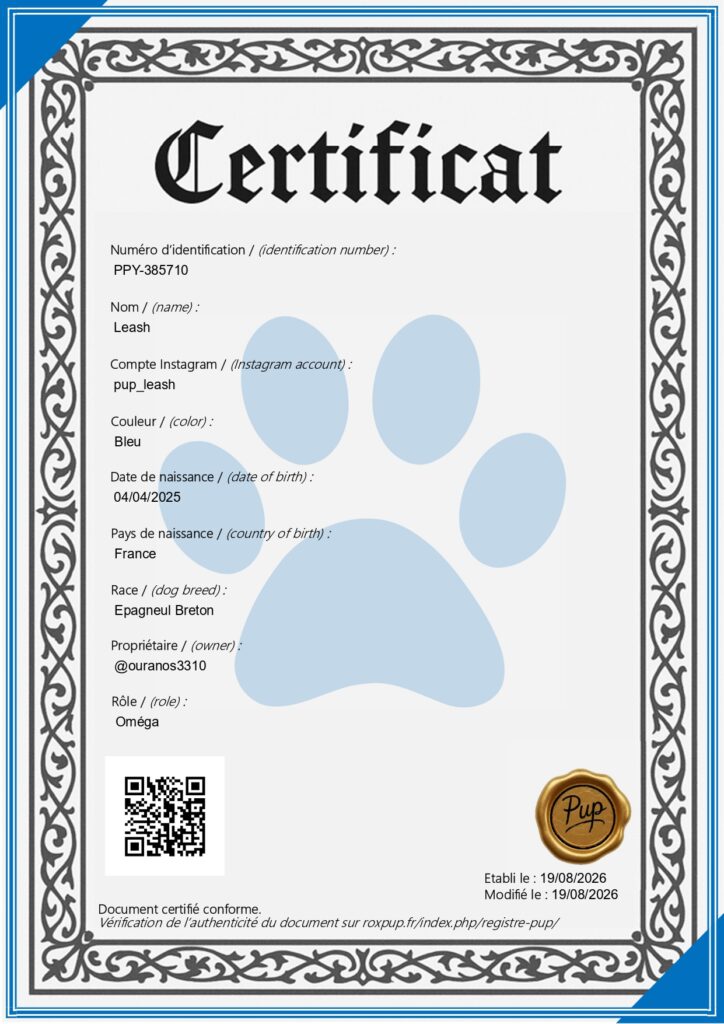 Certificat

Numéro d'identification / (identification number) :
PPY-385710

Nom / (name) :
Leash

Compte Instagram / (Instagram account) :
pup_leash

Couleur / (color) :
Bleu

Date de naissance / (date of birth) :
04/04/2025

Pays de naissance / (country of birth) :
France

Race / (dog breed) :
Epagneul Breton

Propriétaire / (owner) :
@ouranos3310

Rôle / (role) :
Oméga

Pup

Etabli le : 19/08/2026
Modifié le : 19/08/2026

Document certifié conforme.
Vérification de l'authenticité du document sur roxpup.fr/index.php/registre-pup/